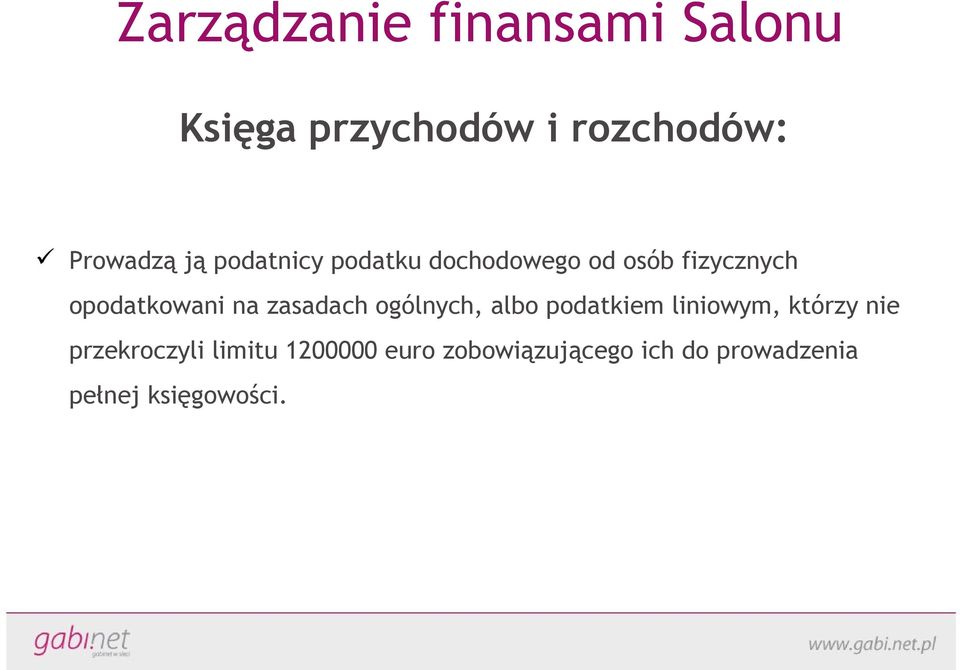 Zarządzanie finansami Salonu

Księga przychodów i rozchodów:

✓ Prowadzą ją podatnicy podatku dochodowego od osób fizycznych opodatkowani na zasadach ogólnych, albo podatkiem liniowym, którzy nie przekroczyli limitu 1200000 euro zobowiązującego ich do prowadzenia pełnej księgowości.

gabi.net
gabinet w sieci

www.gabi.net.pl